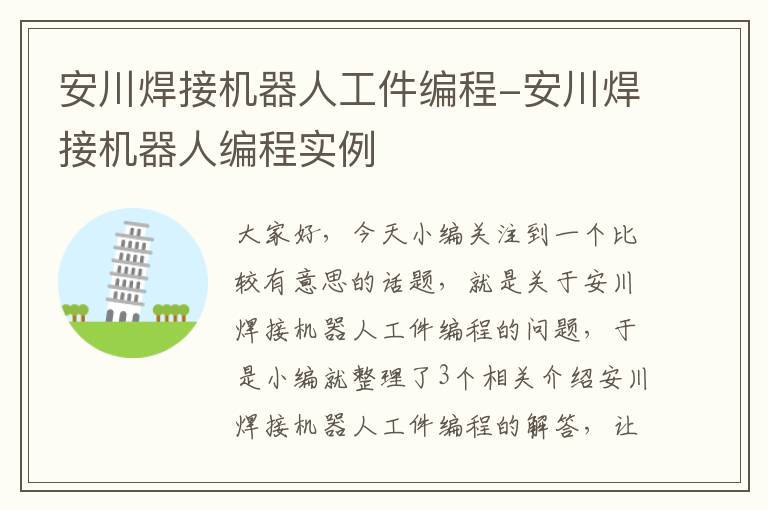 安川焊接机器人工件编程-安川焊接机器人编程实例

大家好，今天小编关注到一个比较有意思的话题，就是关于安川焊接机器人工件编程的问题，于是小编就整理了3个相关介绍安川焊接机器人工件编程的解答，让